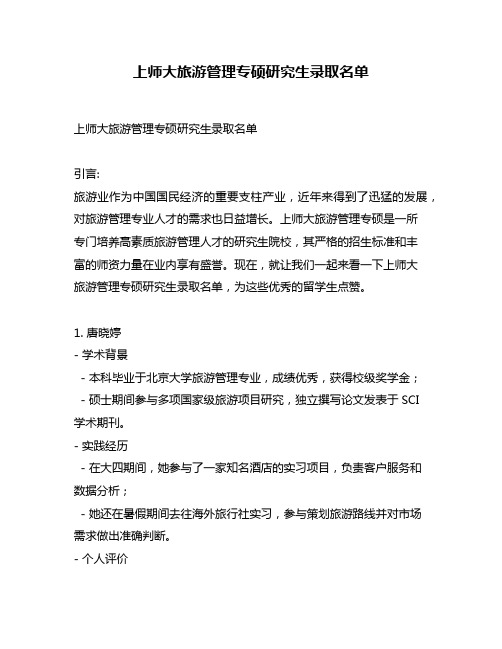 上师大旅游管理专硕研究生录取名单

上师大旅游管理专硕研究生录取名单

引言:
旅游业作为中国国民经济的重要支柱产业，近年来得到了迅猛的发展，对旅游管理专业人才的需求也日益增长。上师大旅游管理专硕是一所专门培养高素质旅游管理人才的研究生院校，其严格的招生标准和丰富的师资力量在业内享有盛誉。现在，就让我们一起来看一下上师大旅游管理专硕研究生录取名单，为这些优秀的留学生点赞。

1. 唐晓婷
- 学术背景
 - 本科毕业于北京大学旅游管理专业，成绩优秀，获得校级奖学金；
 - 硕士期间参与多项国家级旅游项目研究，独立撰写论文发表于 SCI 学术期刊。
- 实践经历
 - 在大四期间，她参与了一家知名酒店的实习项目，负责客户服务和数据分析；
 - 她还在暑假期间去往海外旅行社实习，参与策划旅游路线并对市场需求做出准确判断。
- 个人评价